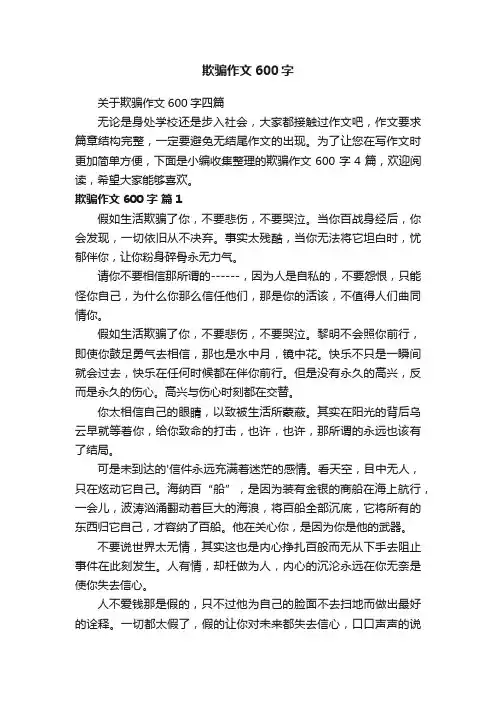 欺骗作文 600 字

关于欺骗作文 600 字四篇

无论是身处学校还是步入社会，大家都接触过作文吧，作文要求篇章结构完整，一定要避免无结尾作文的出现。为了让您在写作文时更加简单方便，下面是小编收集整理的欺骗作文 600 字 4 篇，欢迎阅读，希望大家能够喜欢。

欺骗作文 600 字 篇 1

假如生活欺骗了你，不要悲伤，不要哭泣。当你百战身经后，你会发现，一切依旧从不决弃。事实太残酷，当你无法将它坦白时，忧郁伴你，让你粉身碎骨永无力气。

请你不要相信那所谓的------，因为人是自私的，不要怨恨，只能怪你自己，为什么你那么信任他们，那是你的活该，不值得人们曲同情你。

假如生活欺骗了你，不要悲伤，不要哭泣。黎明不会照你前行，即使你鼓足勇气去相信，那也是水中月，镜中花。快乐不只是一瞬间就会过去，快乐在任何时候都在伴你前行。但是没有永久的高兴，反而是永久的伤心。高兴与伤心时刻都在交替。

你太相信自己的眼睛，以致被生活所蒙蔽。其实在阳光的背后乌云早就等着你，给你致命的打击，也许，也许，那所谓的永远也该有了结局。

可是未到达的'信件永远充满着迷茫的感情。看天空，目中无人，只在炫动它自己。海纳百“船”，是因为装有金银的商船在海上航行，一会儿，波涛汹涌翻动着巨大的海浪，将百船全部沉底，它将所有的东西归它自己，才容纳了百船。他在关心你，是因为你是他的武器。

不要说世界太无情，其实这也是内心挣扎百般而无从下手去阻止事件在此刻发生。人有情，却枉做为人，内心的沉沦永远在你无奈是使你失去信心。

人不爱钱那是假的，只不过他为自己的脸面不去扫地而做出最好的诠释。一切都太假了，假的让你对未来都失去信心，口口声声的说